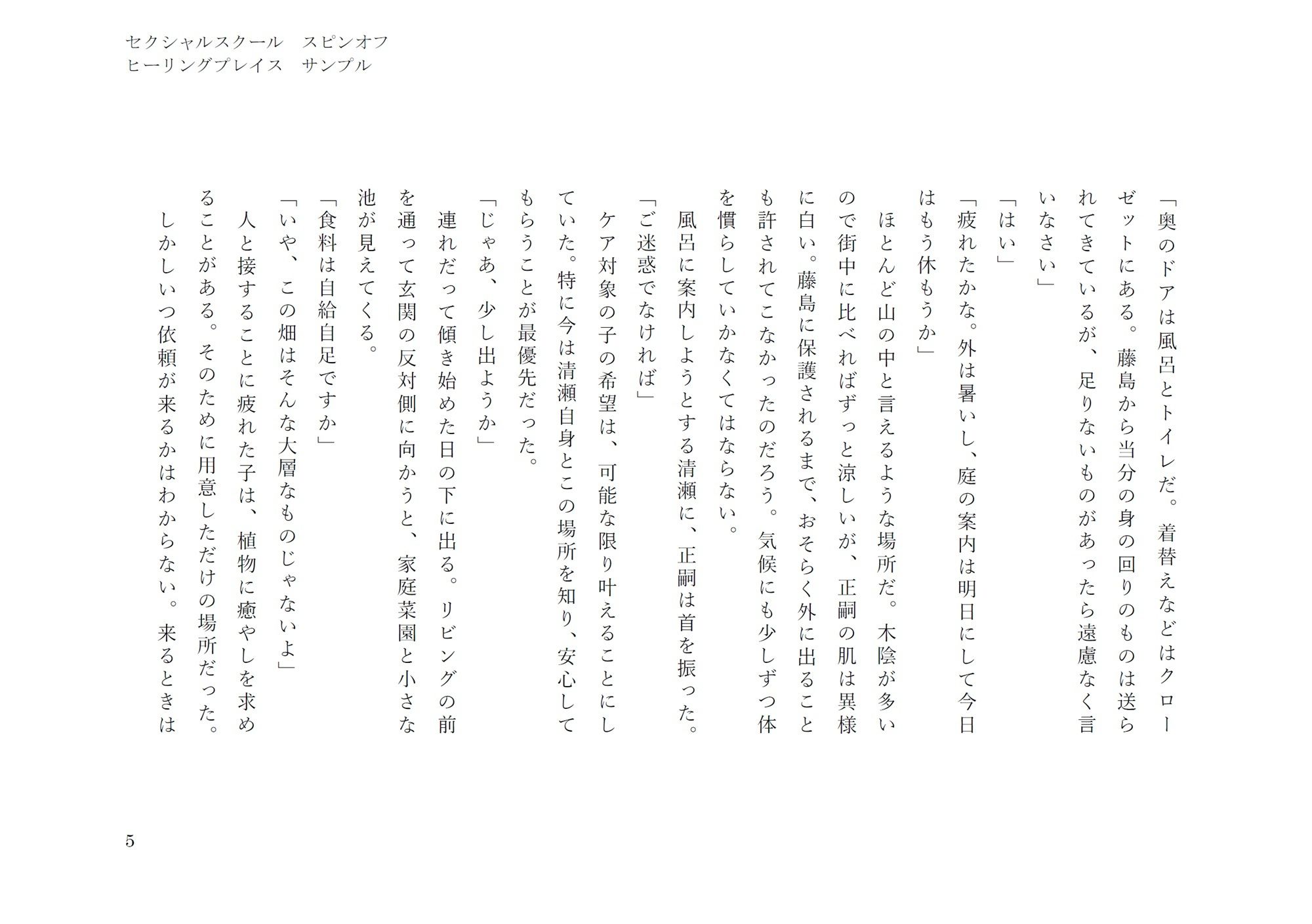 セクシャルスクール　スピンオフ
ヒーリングプレイス　サンプル

「奥のドアは風呂とトイレだ。着替えなどはクローゼットにある。藤島から当分の身の回りのものは送られてきているが、足りないものがあったら遠慮なく言いなさい」

「はい」

「疲れたかな。外は暑いし、庭の案内は明日にして今日はもう休もうか」

ほとんど山の中と言えるような場所だ。木陰が多いので街中に比べればずっと涼しいが、正嗣の肌は異様に白い。藤島に保護されるまで、おそらく外に出ることも許されてこなかったのだろう。気候にも少しずつ体を慣らしていかなくてはならない。

風呂に案内しようとする清瀬に、正嗣は首を振った。

「ご迷惑でなければ」

ケア対象の子の希望は、可能な限り叶えることにしていた。特に今は清瀬自身とこの場所を知り、安心してもらうことが最優先だった。

「じゃあ、少し出ようか」

連れだって傾き始めた日の下に出る。リビングの前を通って玄関の反対側に向かうと、家庭菜園と小さな池が見えてくる。

「食料は自給自足ですか」

「いや、この畑はそんな大層なものじゃないよ」

人と接することに疲れた子は、植物に癒やしを求めることがある。そのために用意しただけの場所だった。

しかしいつ依頼が来るかはわからない。来るときは

5